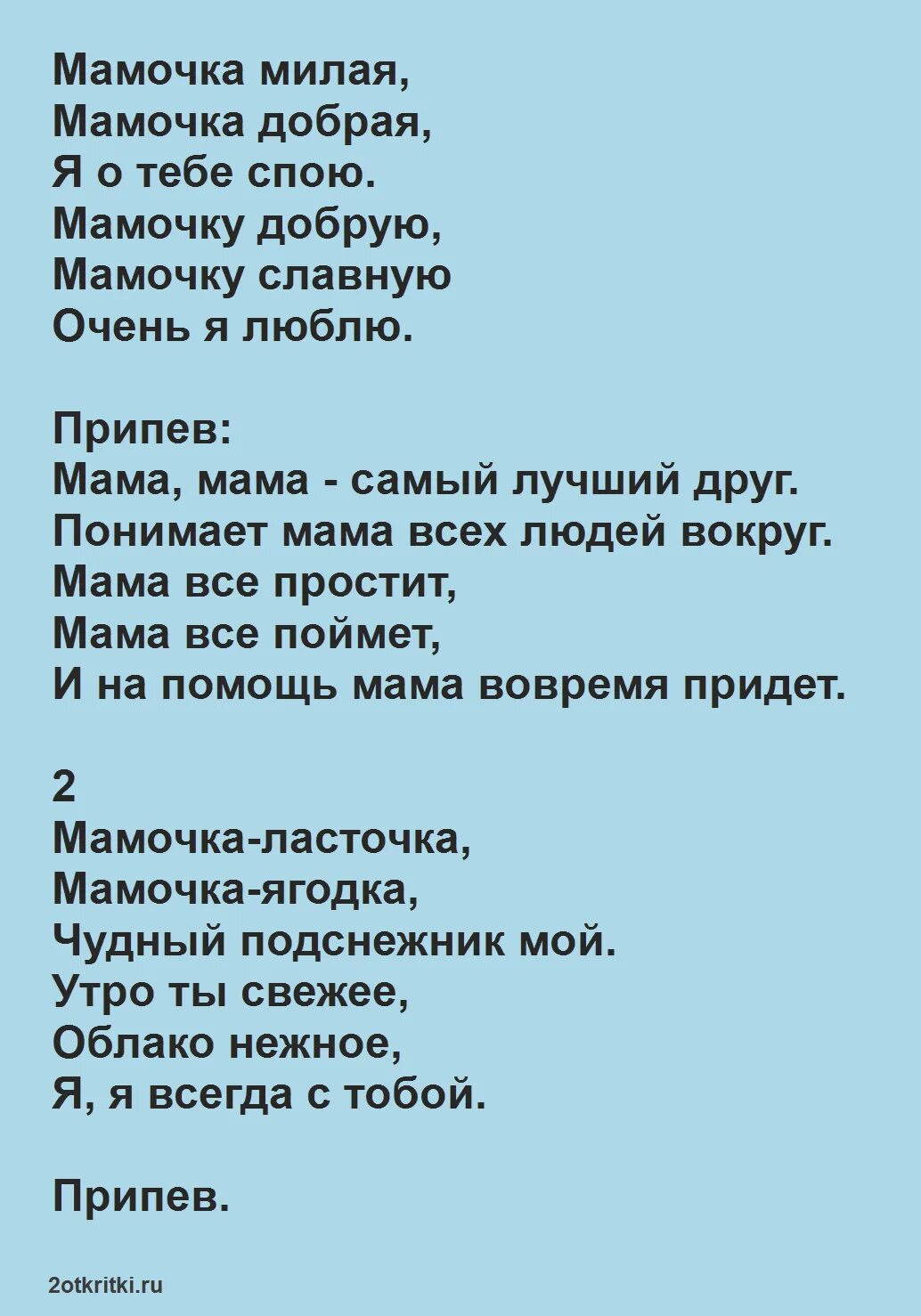 Мамочка милая,
Мамочка добрая,
Я о тебе спою.
Мамочку добрую,
Мамочку славную
Очень я люблю.

Припев:
Мама, мама - самый лучший друг.
Понимает мама всех людей вокруг.
Мама все простит,
Мама все поймет,
И на помощь мама вовремя придет.

2
Мамочка-ласточка,
Мамочка-ягодка,
Чудный подснежник мой.
Утро ты свежее,
Облако нежное,
Я, я всегда с тобой.

Припев.

2otkritki.ru